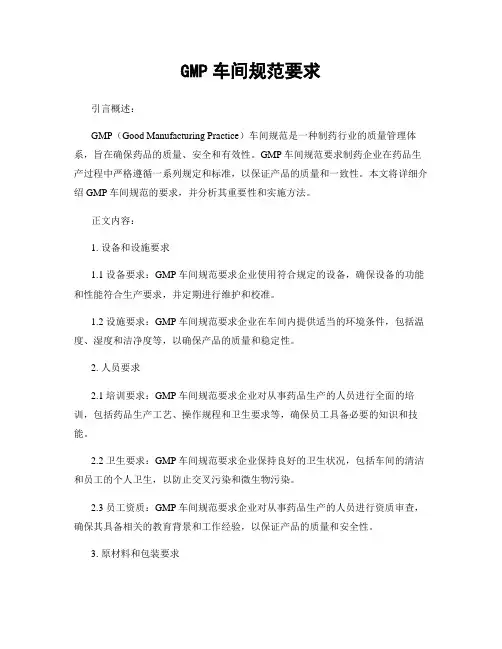 GMP 车间规范要求

引言概述：

GMP（Good Manufacturing Practice）车间规范是一种制药行业的质量管理体系，旨在确保药品的质量、安全和有效性。GMP 车间规范要求制药企业在药品生产过程中严格遵循一系列规定和标准，以保证产品的质量和一致性。本文将详细介绍 GMP 车间规范的要求，并分析其重要性和实施方法。

正文内容：

1. 设备和设施要求

1.1 设备要求：GMP 车间规范要求企业使用符合规定的设备，确保设备的功能和性能符合生产要求，并定期进行维护和校准。

1.2 设施要求：GMP 车间规范要求企业在车间内提供适当的环境条件，包括温度、湿度和洁净度等，以确保产品的质量和稳定性。

2. 人员要求

2.1 培训要求：GMP 车间规范要求企业对从事药品生产的人员进行全面的培训，包括药品生产工艺、操作规程和卫生要求等，确保员工具备必要的知识和技能。

2.2 卫生要求：GMP 车间规范要求企业保持良好的卫生状况，包括车间的清洁和员工的个人卫生，以防止交叉污染和微生物污染。

2.3 员工资质：GMP 车间规范要求企业对从事药品生产的人员进行资质审查，确保其具备相关的教育背景和工作经验，以保证产品的质量和安全性。

3. 原材料和包装要求